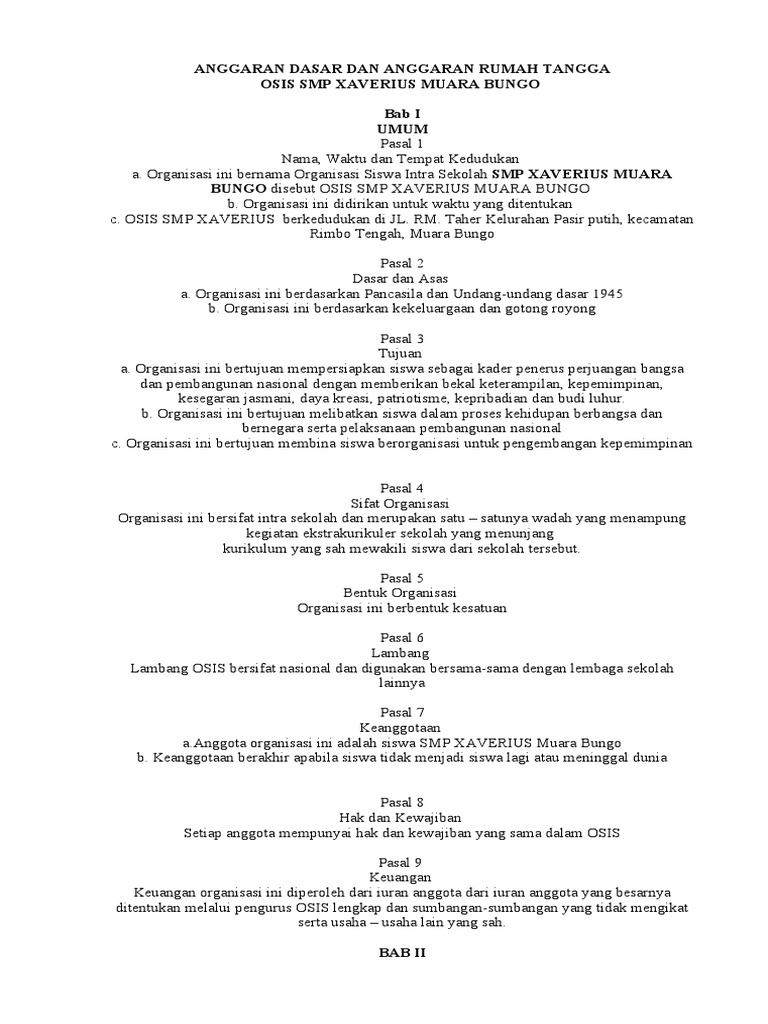 ANGGARAN DASAR DAN ANGGARAN RUMAH TANGGA
OSIS SMP XAVERIUS MUARA BUNGO

Bab I
UMUM
Pasal 1
Nama, Waktu dan Tempat Kedudukan
a. Organisasi ini bernama Organisasi Siswa Intra Sekolah SMP XAVERIUS MUARA BUNGO disebut OSIS SMP XAVERIUS MUARA BUNGO
b. Organisasi ini didirikan untuk waktu yang ditentukan
c. OSIS SMP XAVERIUS berkedudukan di JL. RM. Taher Kelurahan Pasir putih, kecamatan Rimbo Tengah, Muara Bungo

Pasal 2
Dasar dan Asas
a. Organisasi ini berdasarkan Pancasila dan Undang-undang dasar 1945
b. Organisasi ini berdasarkan kekeluargaan dan gotong royong

Pasal 3
Tujuan
a. Organisasi ini bertujuan mempersiapkan siswa sebagai kader penerus perjuangan bangsa dan pembangunan nasional dengan memberikan bekal keterampilan, kepemimpinan, kesegaran jasmani, daya kreasi, patriotisme, kepribadian dan budi luhur.
b. Organisasi ini bertujuan melibatkan siswa dalam proses kehidupan berbangsa dan bernegara serta pelaksanaan pembangunan nasional
c. Organisasi ini bertujuan membina siswa berorganisasi untuk pengembangan kepemimpinan

Pasal 4
Sifat Organisasi
Organisasi ini bersifat intra sekolah dan merupakan satu – satunya wadah yang menampung kegiatan ekstrakurikuler sekolah yang menunjang
kurikulum yang sah mewakili siswa dari sekolah tersebut.

Pasal 5
Bentuk Organisasi
Organisasi ini berbentuk kesatuan

Pasal 6
Lambang
Lambang OSIS bersifat nasional dan digunakan bersama-sama dengan lembaga sekolah lainnya

Pasal 7
Keanggotaan
a.Anggota organisasi ini adalah siswa SMP XAVERIUS Muara Bungo
b. Keanggotaan berakhir apabila siswa tidak menjadi siswa lagi atau meninggal dunia

Pasal 8
Hak dan Kewajiban
Setiap anggota mempunyai hak dan kewajiban yang sama dalam OSIS

Pasal 9
Keuangan
Keuangan organisasi ini diperoleh dari iuran anggota dari iuran anggota yang besarnya ditentukan melalui pengurus OSIS lengkap dan sumbangan-sumbangan yang tidak mengikat serta usaha – usaha lain yang sah.

BAB II